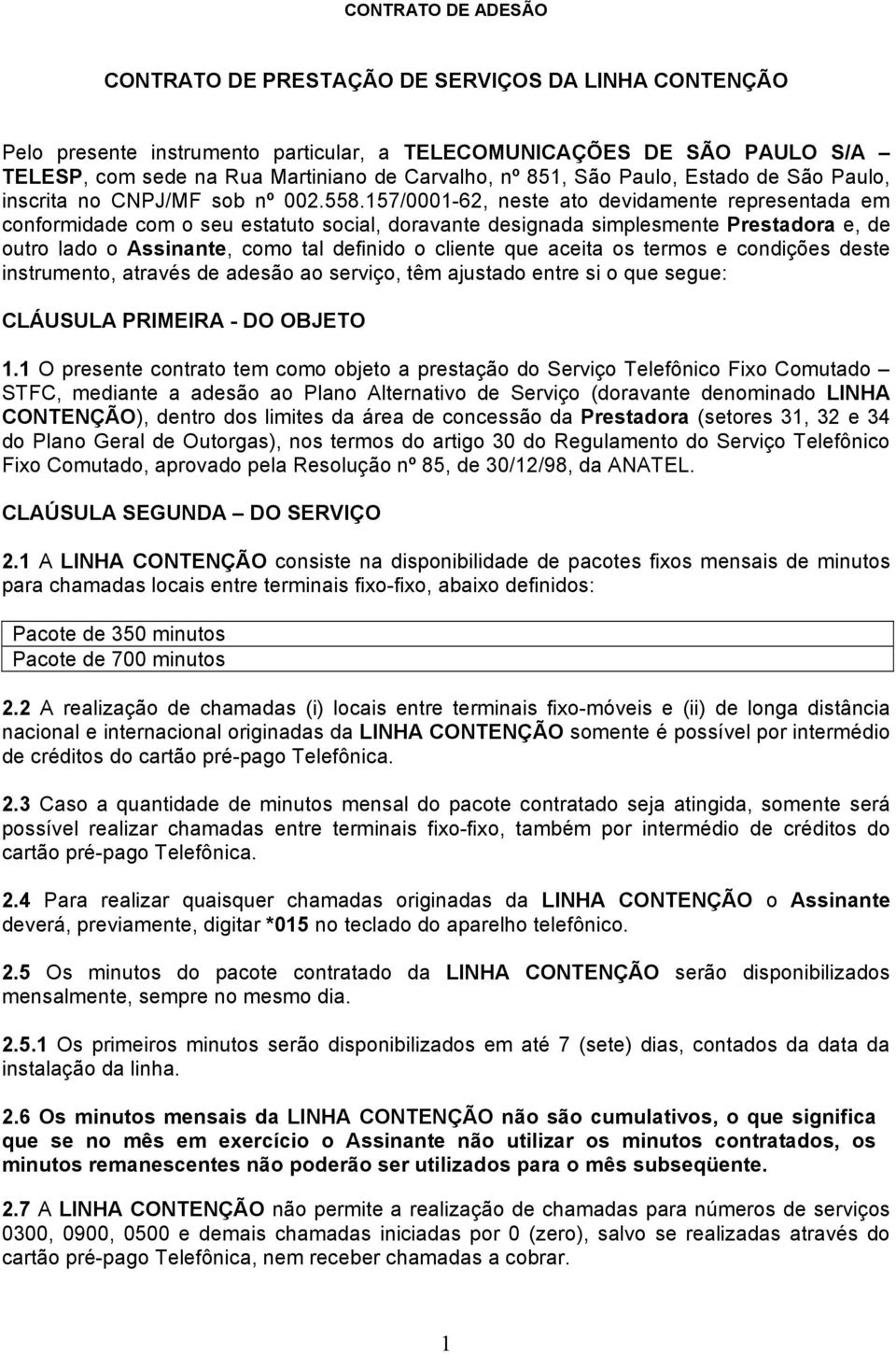 CONTRATO DE ADESÃO

CONTRATO DE PRESTAÇÃO DE SERVIÇOS DA LINHA CONTENÇÃO

Pelo presente instrumento particular, a TELECOMUNICAÇÕES DE SÃO PAULO S/A – TELESP, com sede na Rua Martiniano de Carvalho, nº 851, São Paulo, Estado de São Paulo, inscrita no CNPJ/MF sob nº 002.558.157/0001-62, neste ato devidamente representada em conformidade com o seu estatuto social, doravante designada simplesmente Prestadora e, de outro lado o Assinante, como tal definido o cliente que aceita os termos e condições deste instrumento, através de adesão ao serviço, têm ajustado entre si o que segue:

CLÁUSULA PRIMEIRA - DO OBJETO

1.1 O presente contrato tem como objeto a prestação do Serviço Telefônico Fixo Comutado – STFC, mediante a adesão ao Plano Alternativo de Serviço (doravante denominado LINHA CONTENÇÃO), dentro dos limites da área de concessão da Prestadora (setores 31, 32 e 34 do Plano Geral de Outorgas), nos termos do artigo 30 do Regulamento do Serviço Telefônico Fixo Comutado, aprovado pela Resolução nº 85, de 30/12/98, da ANATEL.

CLAÚSULA SEGUNDA – DO SERVIÇO

2.1 A LINHA CONTENÇÃO consiste na disponibilidade de pacotes fixos mensais de minutos para chamadas locais entre terminais fixo-fixo, abaixo definidos:

| Pacote de 350 minutos |
|---|
| Pacote de 700 minutos |

2.2 A realização de chamadas (i) locais entre terminais fixo-móveis e (ii) de longa distância nacional e internacional originadas da LINHA CONTENÇÃO somente é possível por intermédio de créditos do cartão pré-pago Telefônica.

2.3 Caso a quantidade de minutos mensal do pacote contratado seja atingida, somente será possível realizar chamadas entre terminais fixo-fixo, também por intermédio de créditos do cartão pré-pago Telefônica.

2.4 Para realizar quaisquer chamadas originadas da LINHA CONTENÇÃO o Assinante deverá, previamente, digitar *015 no teclado do aparelho telefônico.

2.5 Os minutos do pacote contratado da LINHA CONTENÇÃO serão disponibilizados mensalmente, sempre no mesmo dia.

2.5.1 Os primeiros minutos serão disponibilizados em até 7 (sete) dias, contados da data da instalação da linha.

2.6 Os minutos mensais da LINHA CONTENÇÃO não são cumulativos, o que significa que se no mês em exercício o Assinante não utilizar os minutos contratados, os minutos remanescentes não poderão ser utilizados para o mês subseqüente.

2.7 A LINHA CONTENÇÃO não permite a realização de chamadas para números de serviços 0300, 0900, 0500 e demais chamadas iniciadas por 0 (zero), salvo se realizadas através do cartão pré-pago Telefônica, nem receber chamadas a cobrar.

1